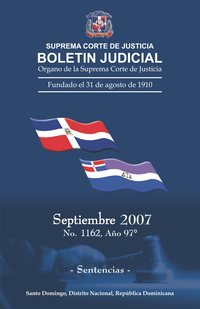 SUPREMA CORTE DE JUSTICIA
BOLETIN JUDICIAL
Organo de la Suprema Corte de Justicia

Fundado el 31 de agosto de 1910

Septiembre 2007
No. 1162, Año 97°

- Sentencias -

Santo Domingo, Distrito Nacional, República Dominicana